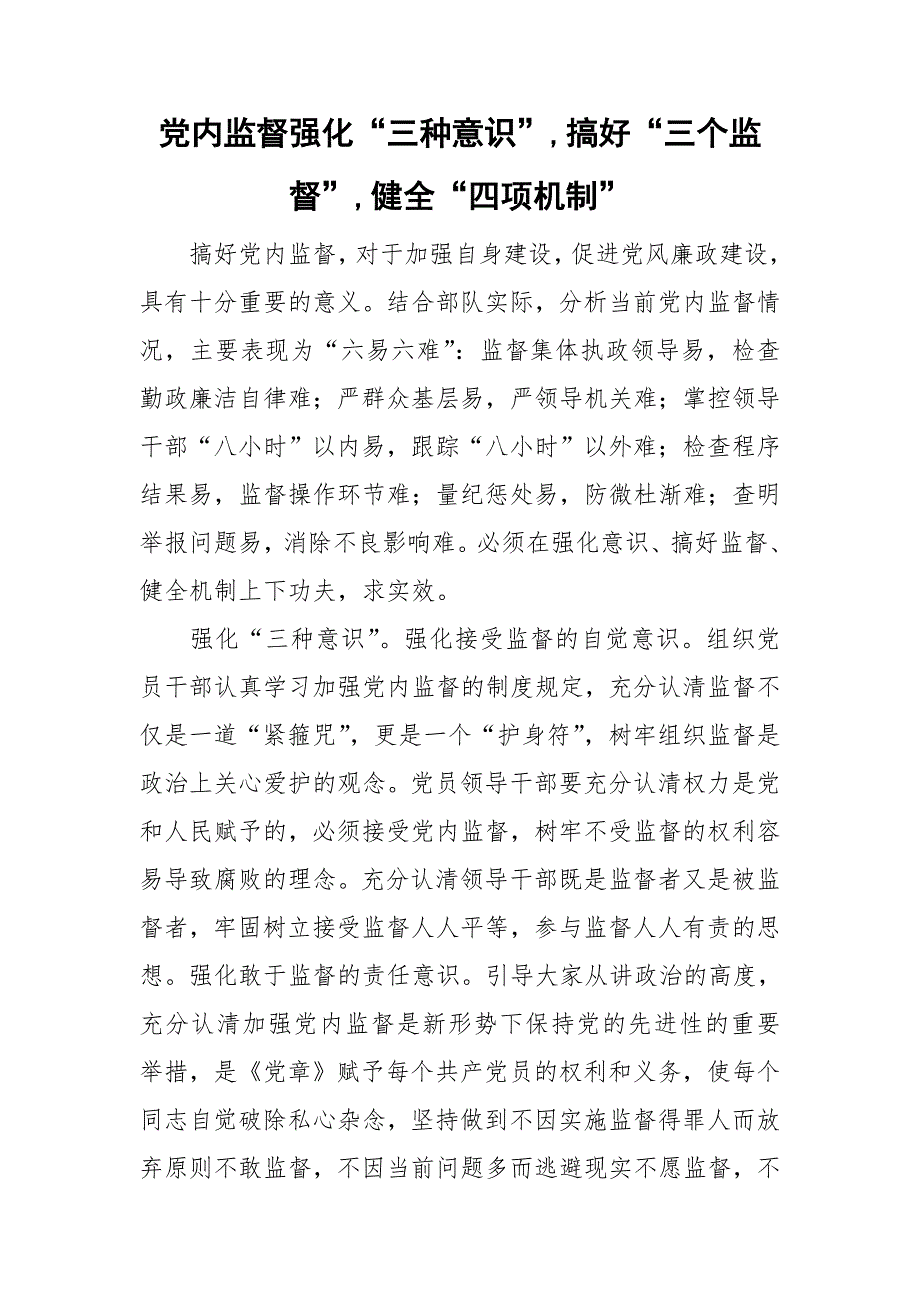 党内监督强化“三种意识”，搞好“三个监督”，健全“四项机制”

搞好党内监督，对于加强自身建设，促进党风廉政建设，具有十分重要的意义。结合部队实际，分析当前党内监督情况，主要表现为“六易六难”：监督集体执政领导易，检查勤政廉洁自律难；严群众基层易，严领导机关难；掌控领导干部“八小时”以内易，跟踪“八小时”以外难；检查程序结果易，监督操作环节难；量纪惩处易，防微杜渐难；查明举报问题易，消除不良影响难。必须在强化意识、搞好监督、健全机制上下功夫，求实效。

强化“三种意识”。强化接受监督的自觉意识。组织党员干部认真学习加强党内监督的制度规定，充分认清监督不仅是一道“紧箍咒”，更是一个“护身符”，树牢组织监督是政治上关心爱护的观念。党员领导干部要充分认清权力是党和人民赋予的，必须接受党内监督，树牢不受监督的权利容易导致腐败的理念。充分认清领导干部既是监督者又是被监督者，牢固树立接受监督人人平等，参与监督人人有责的思想。强化敢于监督的责任意识。引导大家从讲政治的高度，充分认清加强党内监督是新形势下保持党的先进性的重要举措，是《党章》赋予每个共产党员的权利和义务，使每个同志自觉破除私心杂念，坚持做到不因实施监督得罪人而放弃原则不敢监督，不因当前问题多而逃避现实不愿监督，不